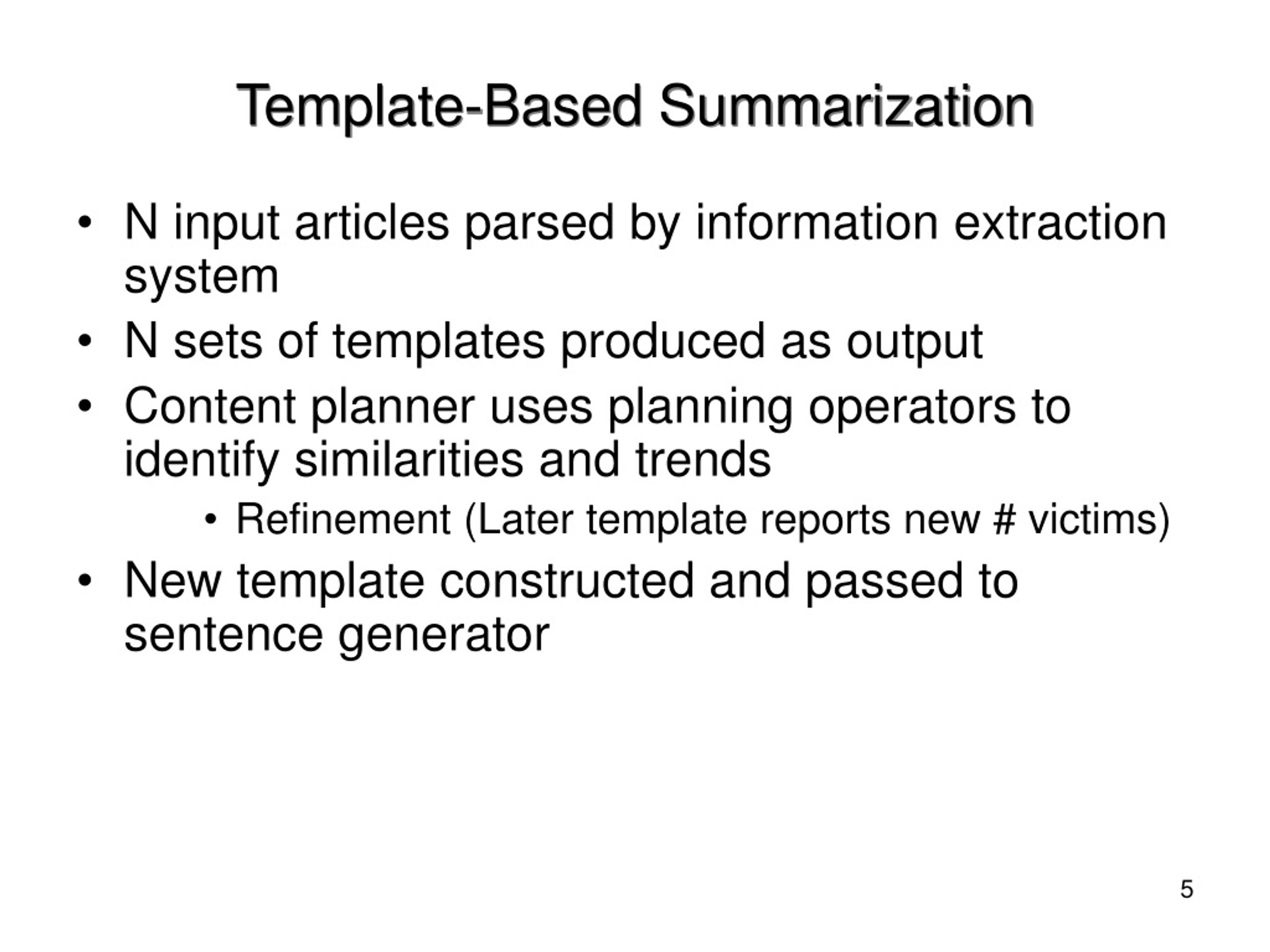 Template-Based Summarization

• N input articles parsed by information extraction system
• N sets of templates produced as output
• Content planner uses planning operators to identify similarities and trends
  • Refinement (Later template reports new # victims)
• New template constructed and passed to sentence generator

5